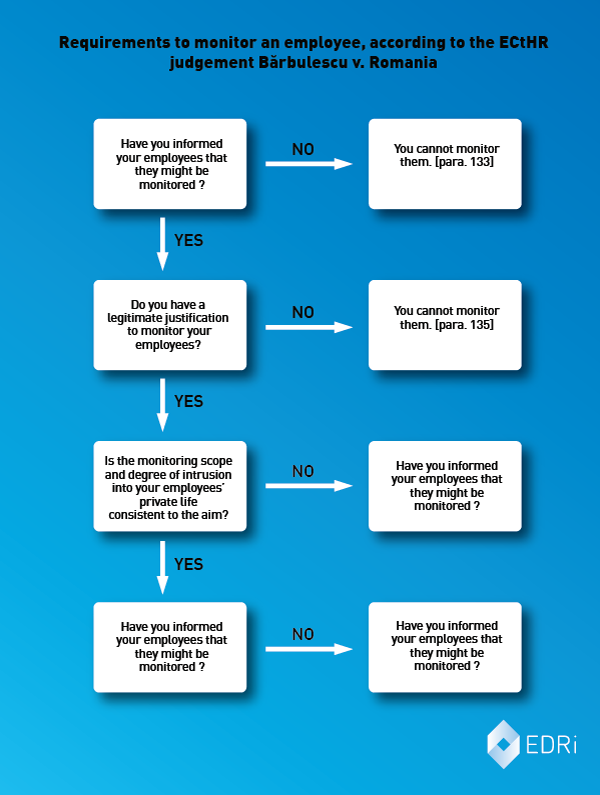 Requirements to monitor an employee, according to the ECtHR judgement Bărbulescu v. Romania

Have you informed your employees that they might be monitored ?

NO

You cannot monitor them. [para. 133]

YES

Do you have a legitimate justification to monitor your employees?

NO

You cannot monitor them. [para. 135]

YES

Is the monitoring scope and degree of intrusion into your employees' private life consistent to the aim?

NO

Have you informed your employees that they might be monitored ?

YES

Have you informed your employees that they might be monitored ?

NO

Have you informed your employees that they might be monitored ?

EDRi